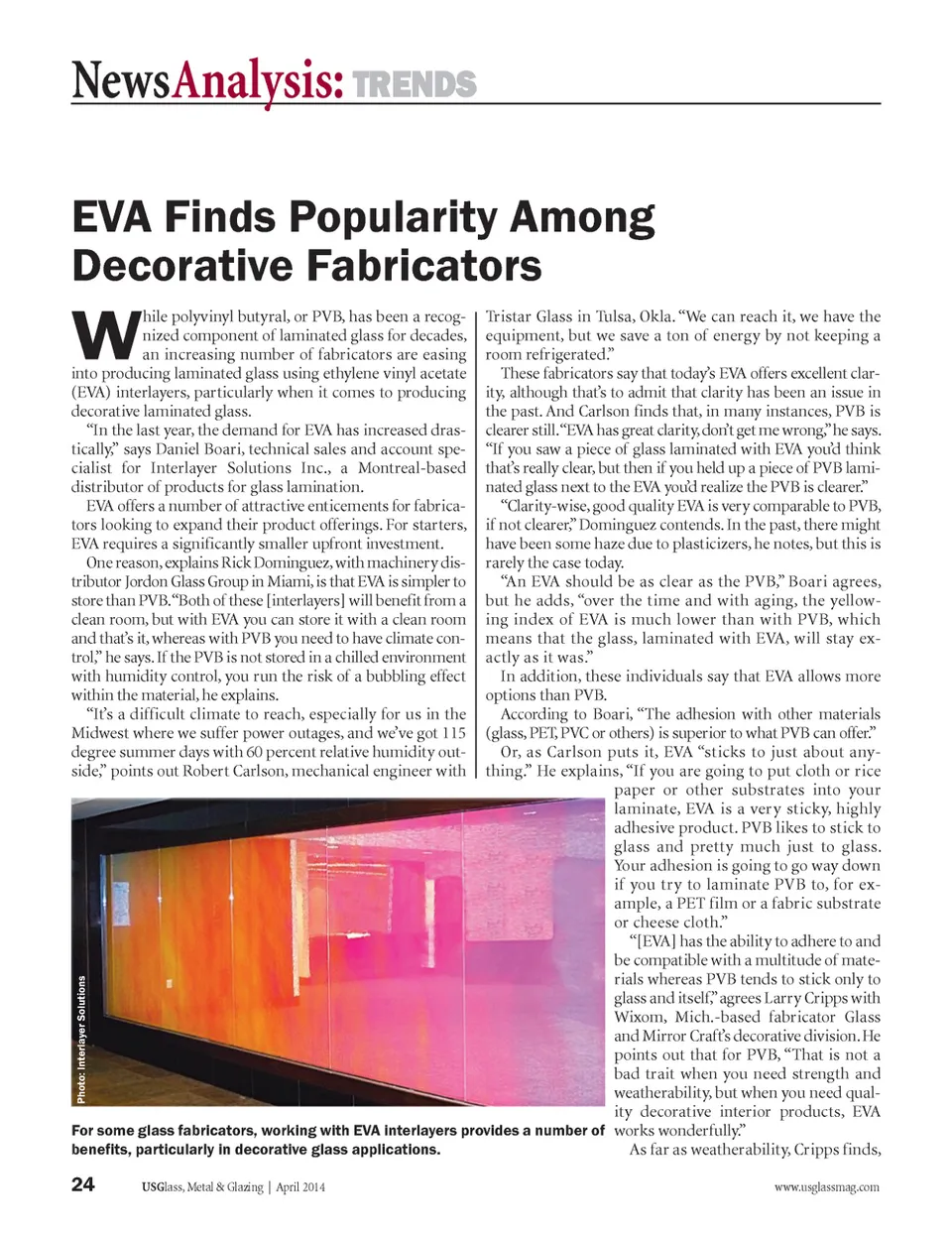 NewsAnalysis: TRENDS

EVA Finds Popularity Among Decorative Fabricators

While polyvinyl butyral, or PVB, has been a recognized component of laminated glass for decades, an increasing number of fabricators are easing into producing laminated glass using ethylene vinyl acetate (EVA) interlayers, particularly when it comes to producing decorative laminated glass.

"In the last year, the demand for EVA has increased drastically," says Daniel Boari, technical sales and account specialist for Interlayer Solutions Inc., a Montreal-based distributor of products for glass lamination.

EVA offers a number of attractive enticements for fabricators looking to expand their product offerings. For starters, EVA requires a significantly smaller upfront investment.

One reason, explains Rick Dominguez, with machinery distributor Jordon Glass Group in Miami, is that EVA is simpler to store than PVB. "Both of these [interlayers] will benefit from a clean room, but with EVA you can store it with a clean room and that's it, whereas with PVB you need to have climate control," he says. If the PVB is not stored in a chilled environment with humidity control, you run the risk of a bubbling effect within the material, he explains.

"It's a difficult climate to reach, especially for us in the Midwest where we suffer power outages, and we've got 115 degree summer days with 60 percent relative humidity outside," points out Robert Carlson, mechanical engineer with Tristar Glass in Tulsa, Okla. "We can reach it, we have the equipment, but we save a ton of energy by not keeping a room refrigerated."

These fabricators say that today's EVA offers excellent clarity, although that's to admit that clarity has been an issue in the past. And Carlson finds that, in many instances, PVB is clearer still. "EVA has great clarity, don't get me wrong," he says. "If you saw a piece of glass laminated with EVA you'd think that's really clear, but then if you held up a piece of PVB laminated glass next to the EVA you'd realize the PVB is clearer."

"Clarity-wise, good quality EVA is very comparable to PVB, if not clearer," Dominguez contends. In the past, there might have been some haze due to plasticizers, he notes, but this is rarely the case today.

"An EVA should be as clear as the PVB," Boari agrees, but he adds, "over the time and with aging, the yellowing index of EVA is much lower than with PVB, which means that the glass, laminated with EVA, will stay exactly as it was."

In addition, these individuals say that EVA allows more options than PVB.

According to Boari, "The adhesion with other materials (glass, PET, PVC or others) is superior to what PVB can offer."

Or, as Carlson puts it, EVA "sticks to just about anything." He explains, "If you are going to put cloth or rice paper or other substrates into your laminate, EVA is a very sticky, highly adhesive product. PVB likes to stick to glass and pretty much just to glass. Your adhesion is going to go way down if you try to laminate PVB to, for example, a PET film or a fabric substrate or cheese cloth."

"[EVA] has the ability to adhere to and be compatible with a multitude of materials whereas PVB tends to stick only to glass and itself," agrees Larry Cripps with Wixom, Mich.-based fabricator Glass and Mirror Craft's decorative division. He points out that for PVB, "That is not a bad trait when you need strength and weatherability, but when you need quality decorative interior products, EVA works wonderfully."

As far as weatherability, Cripps finds,

Photo: Interlayer Solutions

For some glass fabricators, working with EVA interlayers provides a number of benefits, particularly in decorative glass applications.

24 USGlass, Metal & Glazing | April 2014 www.usglassmag.com